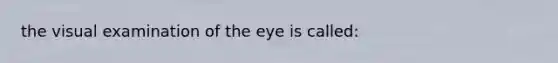 the visual examination of the eye is called: